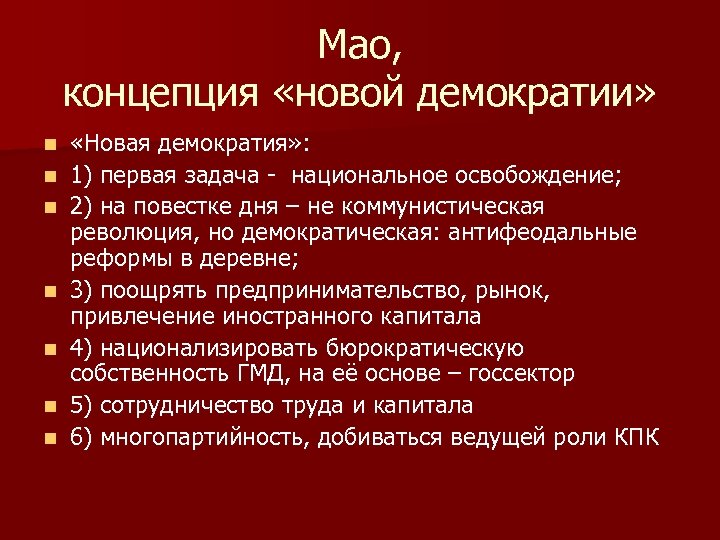 Мао,
концепция «новой демократии»

«Новая демократия»:

1) первая задача - национальное освобождение;

2) на повестке дня – не коммунистическая революция, но демократическая: антифеодальные реформы в деревне;

3) поощрять предпринимательство, рынок, привлечение иностранного капитала

4) национализировать бюрократическую собственность ГМД, на её основе – госсектор

5) сотрудничество труда и капитала

6) многопартийность, добиваться ведущей роли КПК